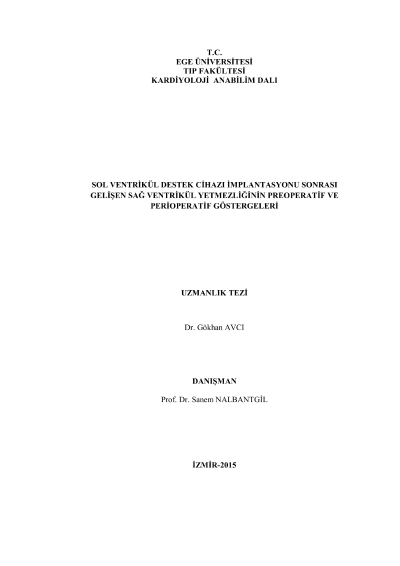 T.C.
EGE ÜNİVERSİTESİ
TIP FAKÜLTESİ
KARDİYOLOJİ ANABİLİM DALI

SOL VENTRİKÜL DESTEK CİHAZI İMPLANTASYONU SONRASI GELİŞEN SAĞ VENTRİKÜL YETMEZLİĞİNİN PREOPERATİF VE PERİOPERATİF GÖSTERGELERİ

UZMANLIK TEZİ

Dr. Gökhan AVCI

DANIŞMAN

Prof. Dr. Sanem NALBANTGİL

İZMİR-2015